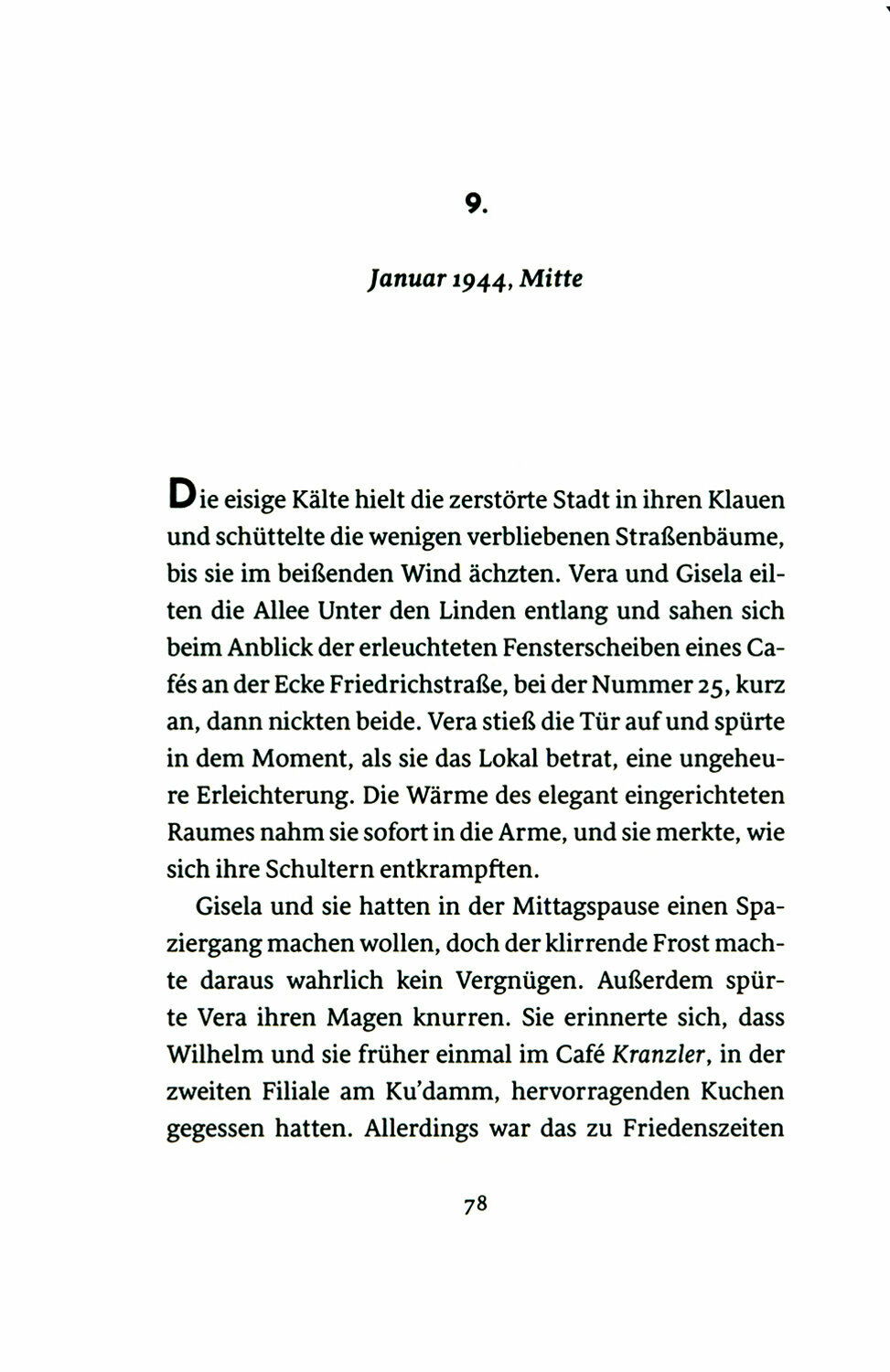 9.

Januar 1944, Mitte

Die eisige Kälte hielt die zerstörte Stadt in ihren Klauen und schüttelte die wenigen verbliebenen Straßenbäume, bis sie im beißenden Wind ächzten. Vera und Gisela eilten die Allee Unter den Linden entlang und sahen sich beim Anblick der erleuchteten Fensterscheiben eines Cafés an der Ecke Friedrichstraße, bei der Nummer 25, kurz an, dann nickten beide. Vera stieß die Tür auf und spürte in dem Moment, als sie das Lokal betrat, eine ungeheure Erleichterung. Die Wärme des elegant eingerichteten Raumes nahm sie sofort in die Arme, und sie merkte, wie sich ihre Schultern entkrampften.

Gisela und sie hatten in der Mittagspause einen Spaziergang machen wollen, doch der klirrende Frost machte daraus wahrlich kein Vergnügen. Außerdem spürte Vera ihren Magen knurren. Sie erinnerte sich, dass Wilhelm und sie früher einmal im Café Kranzler, in der zweiten Filiale am Ku'damm, hervorragenden Kuchen gegessen hatten. Allerdings war das zu Friedenszeiten

78